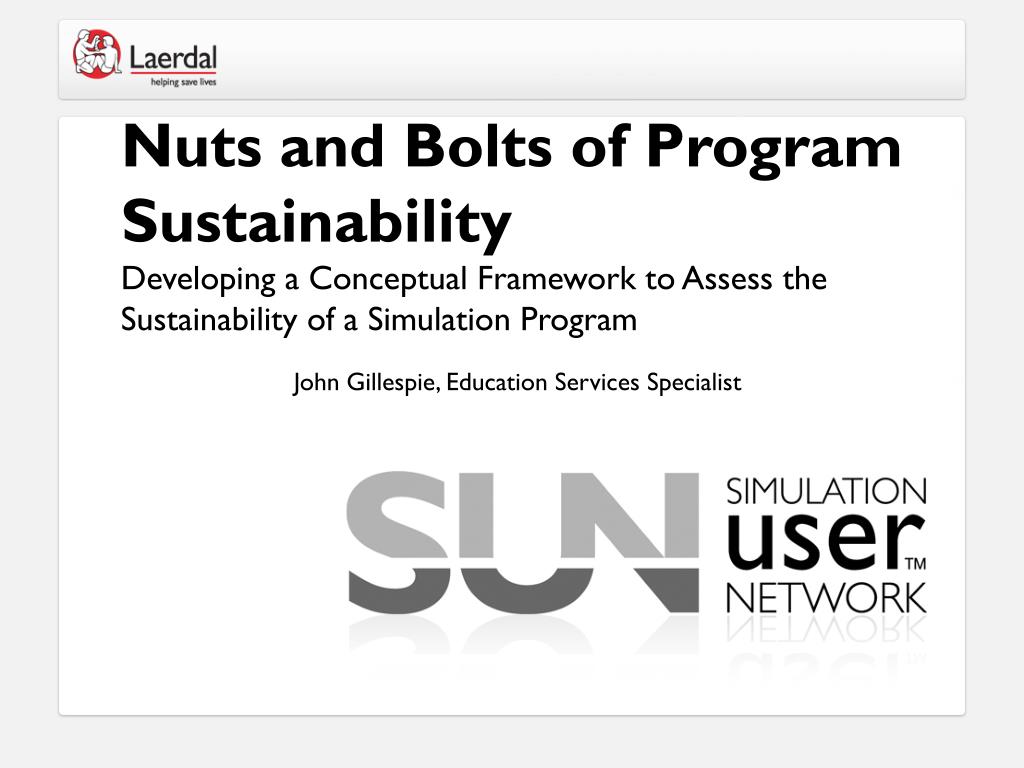 Laerdal
helping save lives

Nuts and Bolts of Program Sustainability

Developing a Conceptual Framework to Assess the Sustainability of a Simulation Program

John Gillespie, Education Services Specialist

SUN SIMULATION user™ NETWORK